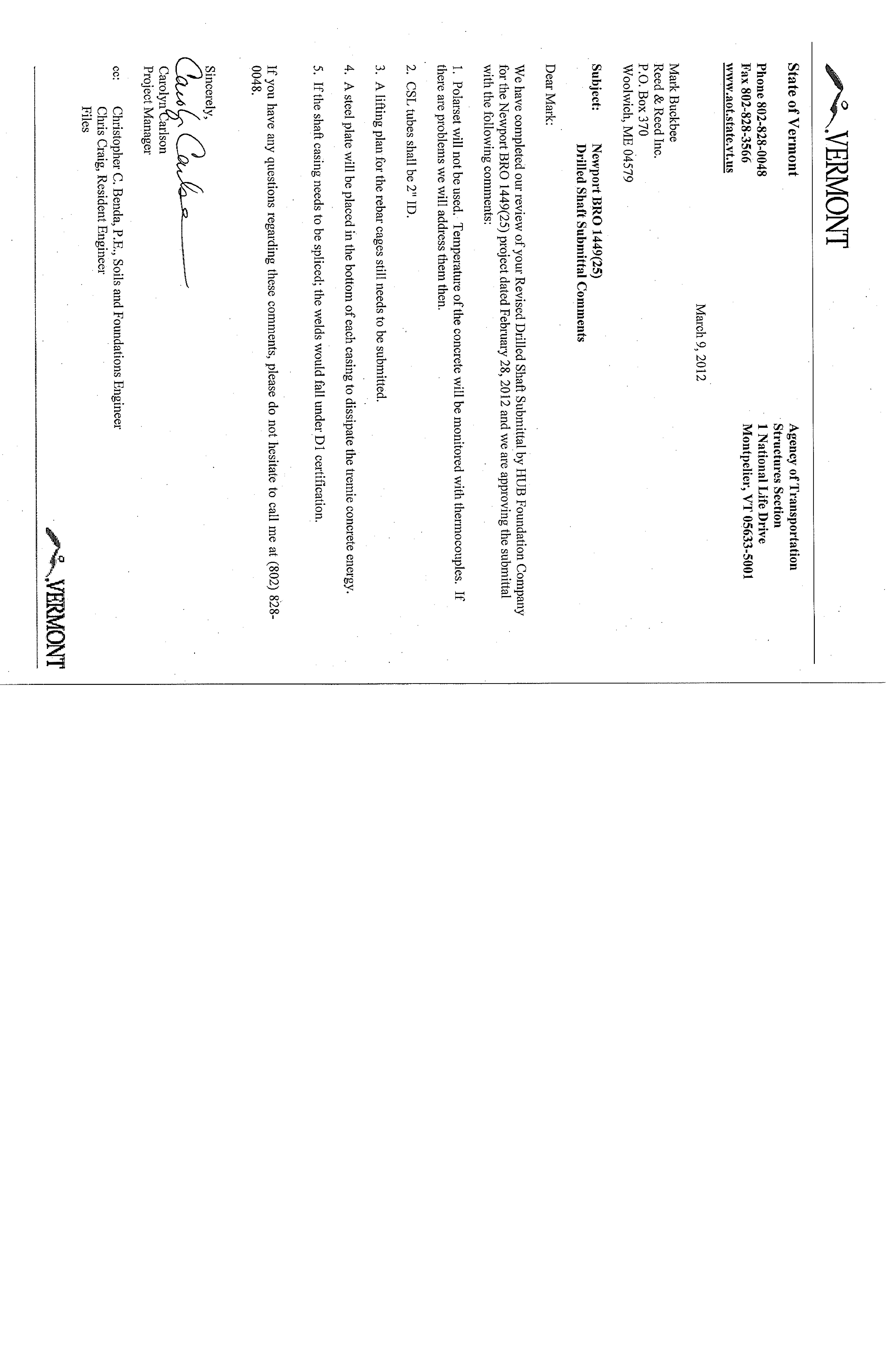 VERMONT

State of Vermont
Phone 802-828-0048
Fax 802-828-3566
www.aot.state.vt.us

Agency of Transportation
Structures Section
1 National Life Drive
Montpelier, VT 05633-5001

March 9, 2012

Mark Buckbee
Reed & Reed Inc.
P.O. Box 370
Woolwich, ME 04579

Subject: Newport BRO 1449(25)
Drilled Shaft Submittal Comments

Dear Mark:

We have completed our review of your Revised Drilled Shaft Submittal by HUB Foundation Company for the Newport BRO 1449(25) project dated February 28, 2012 and we are approving the submittal with the following comments:

1. Polarset will not be used. Temperature of the concrete will be monitored with thermocouples. If there are problems we will address them then.

2. CSL tubes shall be 2" ID.

3. A lifting plan for the rebar cages still needs to be submitted.

4. A steel plate will be placed in the bottom of each casing to dissipate the tremie concrete energy.

5. If the shaft casing needs to be spliced; the welds would fall under D1 certification.

If you have any questions regarding these comments, please do not hesitate to call me at (802) 828-0048.

Sincerely,
Carolyn Carlson
Carolyn Carlson
Project Manager

cc: Christopher C. Benda, P.E., Soils and Foundations Engineer
Chris Craig, Resident Engineer
Files

VERMONT